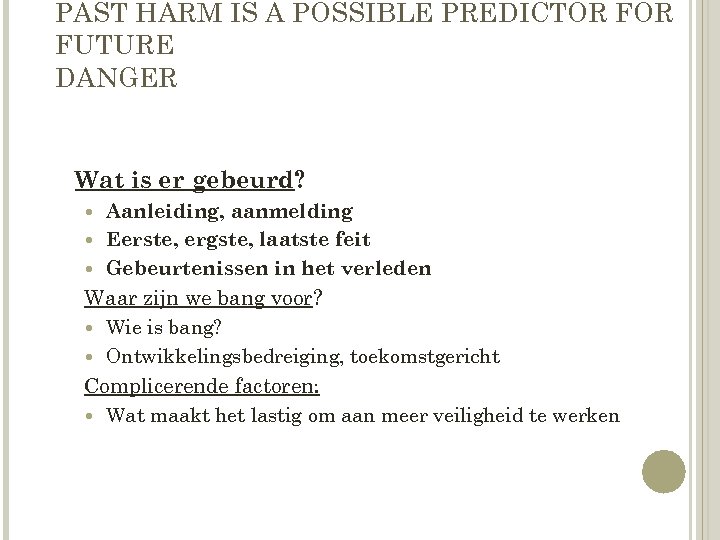 PAST HARM IS A POSSIBLE PREDICTOR FOR FUTURE
DANGER

Wat is er gebeurd?
- Aanleiding, aanmelding
- Eerste, ergste, laatste feit
- Gebeurtenissen in het verleden

Waar zijn we bang voor?
- Wie is bang?
- Ontwikkelingsbedreiging, toekomstgericht

Complicerende factoren:
- Wat maakt het lastig om aan meer veiligheid te werken